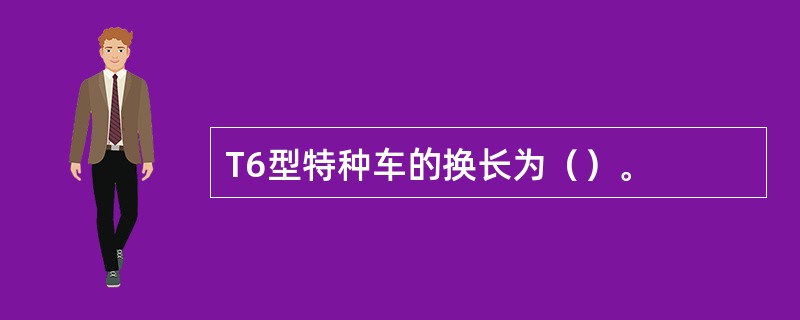 T6型特种车的换长为（）。